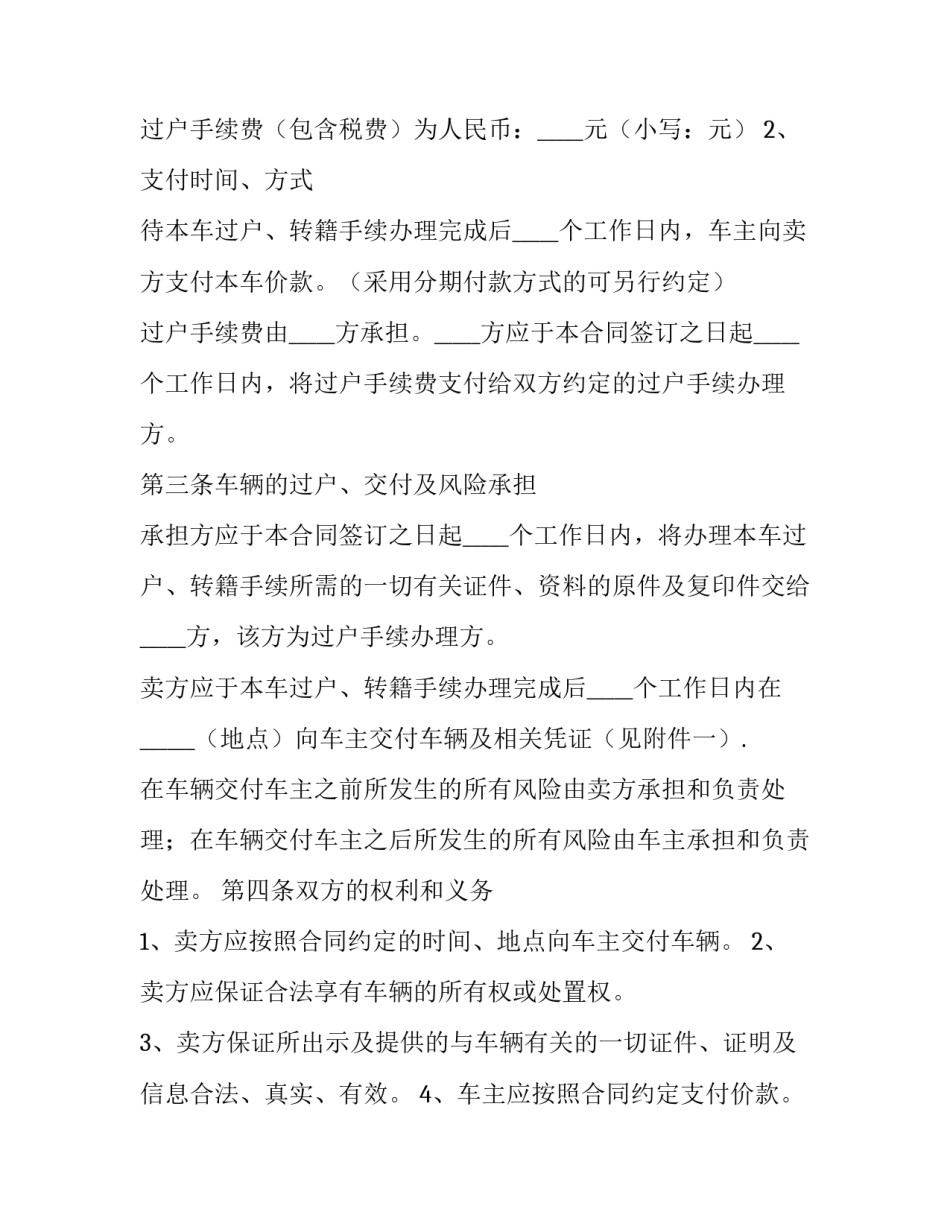 过户手续费（包含税费）为人民币：____元（小写：元） 2、支付时间、方式

待本车过户、转籍手续办理完成后____个工作日内，车主向卖方支付本车价款。（采用分期付款方式的可另行约定）

过户手续费由____方承担。____方应于本合同签订之日起____个工作日内，将过户手续费支付给双方约定的过户手续办理方。

第三条车辆的过户、交付及风险承担

承担方应于本合同签订之日起____个工作日内，将办理本车过户、转籍手续所需的一切有关证件、资料的原件及复印件交给____方，该方为过户手续办理方。

卖方应于本车过户、转籍手续办理完成后____个工作日内在_____（地点）向车主交付车辆及相关凭证（见附件一）.

在车辆交付车主之前所发生的所有风险由卖方承担和负责处理；在车辆交付车主之后所发生的所有风险由车主承担和负责处理。 第四条双方的权利和义务

1、卖方应按照合同约定的时间、地点向车主交付车辆。 2、卖方应保证合法享有车辆的所有权或处置权。

3、卖方保证所出示及提供的与车辆有关的一切证件、证明及信息合法、真实、有效。 4、车主应按照合同约定支付价款。